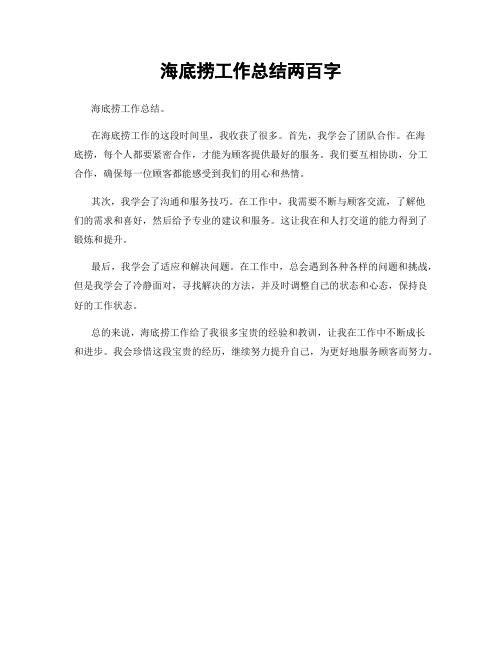 海底捞工作总结两百字

海底捞工作总结。

在海底捞工作的这段时间里，我收获了很多。首先，我学会了团队合作。在海底捞，每个人都要紧密合作，才能为顾客提供最好的服务。我们要互相协助，分工合作，确保每一位顾客都能感受到我们的用心和热情。

其次，我学会了沟通和服务技巧。在工作中，我需要不断与顾客交流，了解他们的需求和喜好，然后给予专业的建议和服务。这让我在和人打交道的能力得到了锻炼和提升。

最后，我学会了适应和解决问题。在工作中，总会遇到各种各样的问题和挑战，但是我学会了冷静面对，寻找解决的方法，并及时调整自己的状态和心态，保持良好的工作状态。

总的来说，海底捞工作给了我很多宝贵的经验和教训，让我在工作中不断成长和进步。我会珍惜这段宝贵的经历，继续努力提升自己，为更好地服务顾客而努力。